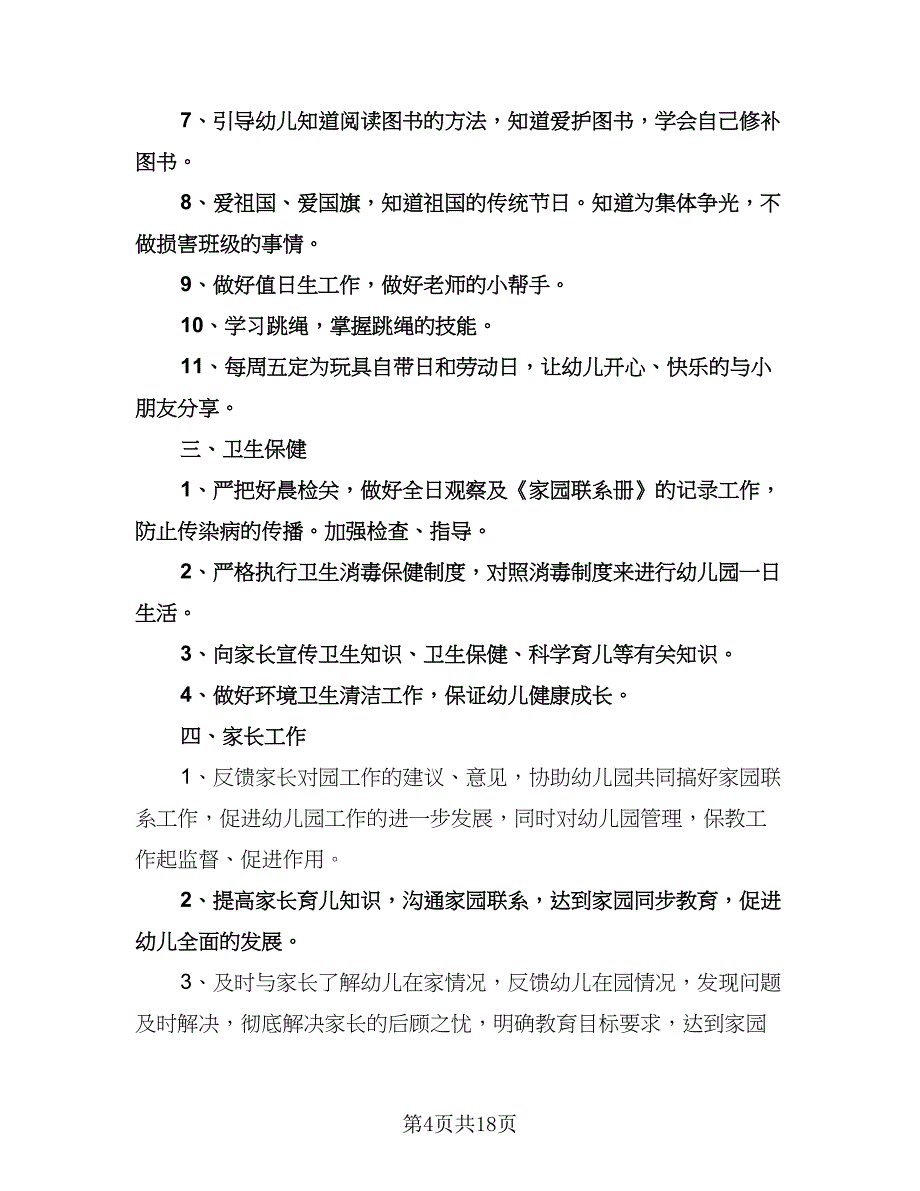 7、引导幼儿知道阅读图书的方法，知道爱护图书，学会自己修补图书。

8、爱祖国、爱国旗，知道祖国的传统节日。知道为集体争光，不做损害班级的事情。

9、做好值日生工作，做好老师的小帮手。

10、学习跳绳，掌握跳绳的技能。

11、每周五定为玩具自带日和劳动日，让幼儿开心、快乐的与小朋友分享。

三、卫生保健

1、严把好晨检关，做好全日观察及《家园联系册》的记录工作，防止传染病的传播。加强检查、指导。

2、严格执行卫生消毒保健制度，对照消毒制度来进行幼儿园一日生活。

3、向家长宣传卫生知识、卫生保健、科学育儿等有关知识。

4、做好环境卫生清洁工作，保证幼儿健康成长。

四、家长工作

1、反馈家长对园工作的建议、意见，协助幼儿园共同搞好家园联系工作，促进幼儿园工作的进一步发展，同时对幼儿园管理，保教工作起监督、促进作用。

2、提高家长育儿知识，沟通家园联系，达到家园同步教育，促进幼儿全面的发展。

3、及时与家长了解幼儿在家情况，反馈幼儿在园情况，发现问题及时解决，彻底解决家长的后顾之忧，明确教育目标要求，达到家园

第4页共18页